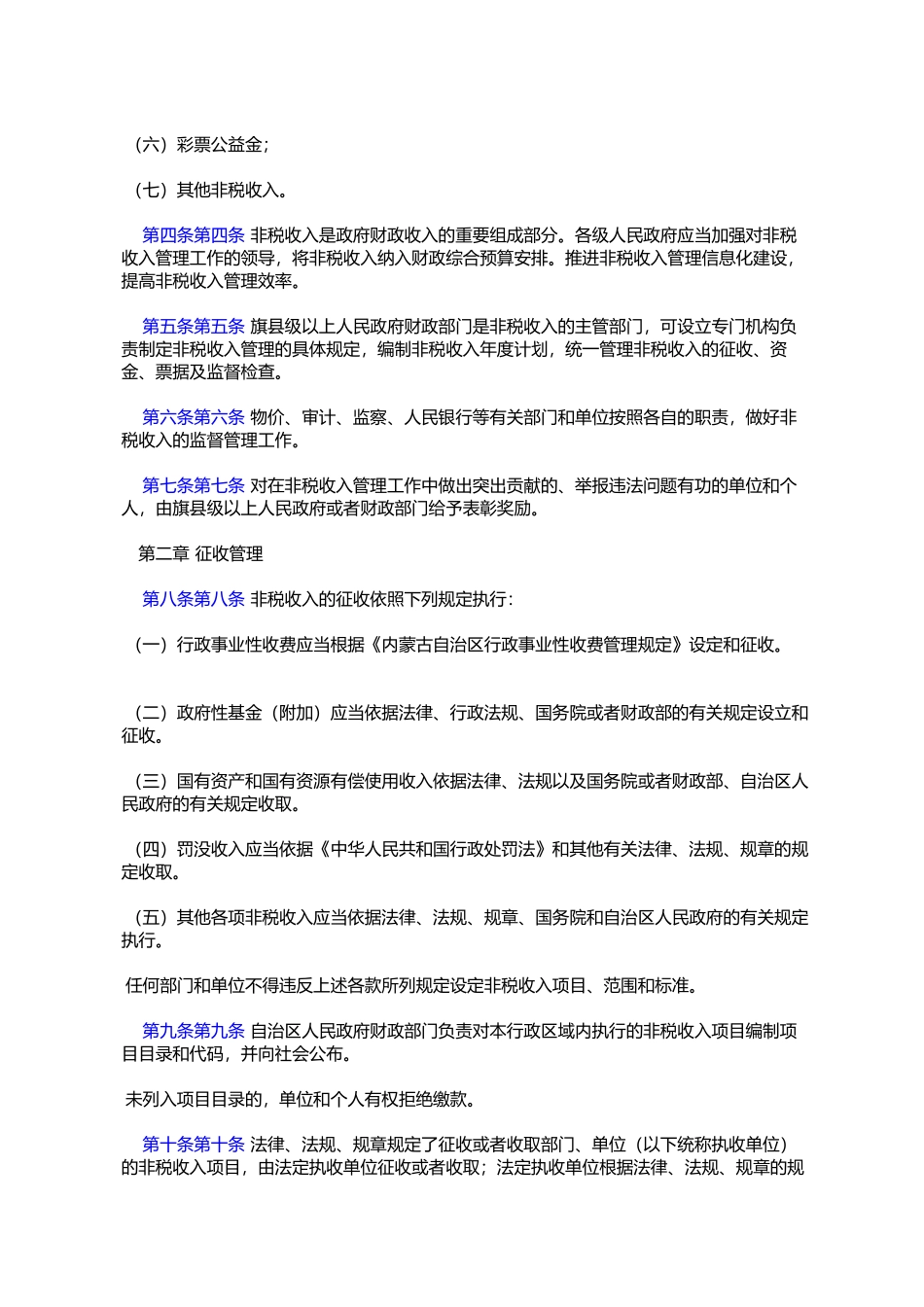 （六）彩票公益金；

（七）其他非税收入。

第四条第四条 非税收入是政府财政收入的重要组成部分。各级人民政府应当加强对非税收入管理工作的领导，将非税收入纳入财政综合预算安排。推进非税收入管理信息化建设，提高非税收入管理效率。

第五条第五条 旗县级以上人民政府财政部门是非税收入的主管部门，可设立专门机构负责制定非税收入管理的具体规定，编制非税收入年度计划，统一管理非税收入的征收、资金、票据及监督检查。

第六条第六条 物价、审计、监察、人民银行等有关部门和单位按照各自的职责，做好非税收入的监督管理工作。

第七条第七条 对在非税收入管理工作中做出突出贡献的、举报违法问题有功的单位和个人，由旗县级以上人民政府或者财政部门给予表彰奖励。

第二章 征收管理

第八条第八条 非税收入的征收依照下列规定执行：

（一）行政事业性收费应当根据《内蒙古自治区行政事业性收费管理规定》设定和征收。

（二）政府性基金（附加）应当依据法律、行政法规、国务院或者财政部的有关规定设立和征收。

（三）国有资产和国有资源有偿使用收入依据法律、法规以及国务院或者财政部、自治区人民政府的有关规定收取。

（四）罚没收入应当依据《中华人民共和国行政处罚法》和其他有关法律、法规、规章的规定收取。

（五）其他各项非税收入应当依据法律、法规、规章、国务院和自治区人民政府的有关规定执行。

任何部门和单位不得违反上述各款所列规定设定非税收入项目、范围和标准。

第九条第九条 自治区人民政府财政部门负责对本行政区域内执行的非税收入项目编制项目目录和代码，并向社会公布。

未列入项目目录的，单位和个人有权拒绝缴款。

第十条第十条 法律、法规、规章规定了征收或者收取部门、单位（以下统称执收单位）的非税收入项目，由法定执收单位征收或者收取；法定执收单位根据法律、法规、规章的规